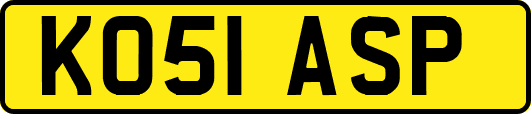 KO51 ASP